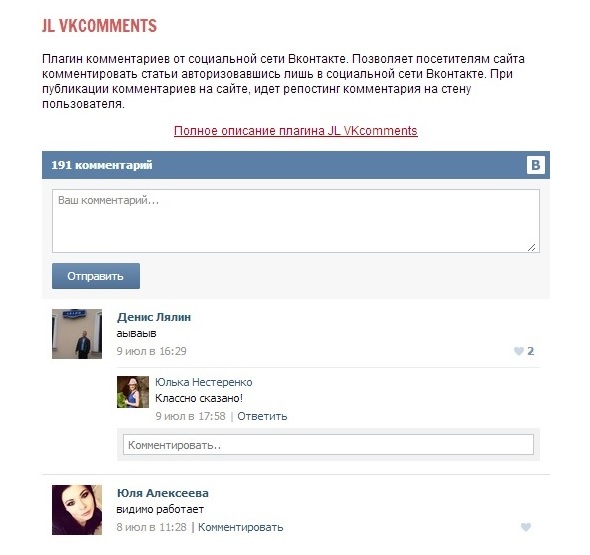 JL VKCOMMENTS

Плагин комментариев от социальной сети Вконтакте. Позволяет посетителям сайта комментировать статьи авторизовавшись лишь в социальной сети Вконтакте. При публикации комментариев на сайте, идет репостинг комментария на стену пользователя.

Полное описание плагина JL VKcomments

191 комментарий

В

Ваш комментарий...

Отправить

Денис Лялин
аываыв
9 июл в 16:29
2

Юлька Нестеренко
Классно сказано!
9 июл в 17:58 | Ответить

Комментировать..

Юля Алексеева
видимо работает
8 июл в 11:28 | Комментировать